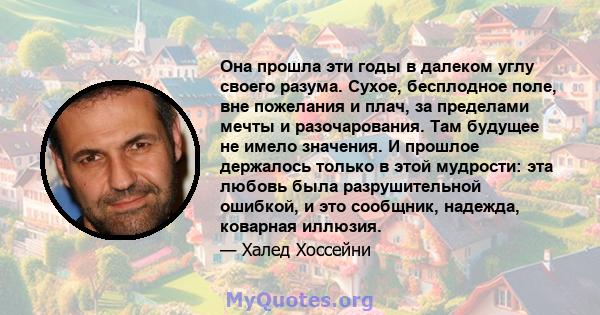 Она прошла эти годы в далеком углу своего разума. Сухое, бесплодное поле, вне пожелания и плач, за пределами мечты и разочарования. Там будущее не имело значения. И прошлое держалось только в этой мудрости: эта любовь была разрушительной ошибкой, и это сообщник, надежда, коварная иллюзия.
— Халед Хоссейни

MyQuotes.org